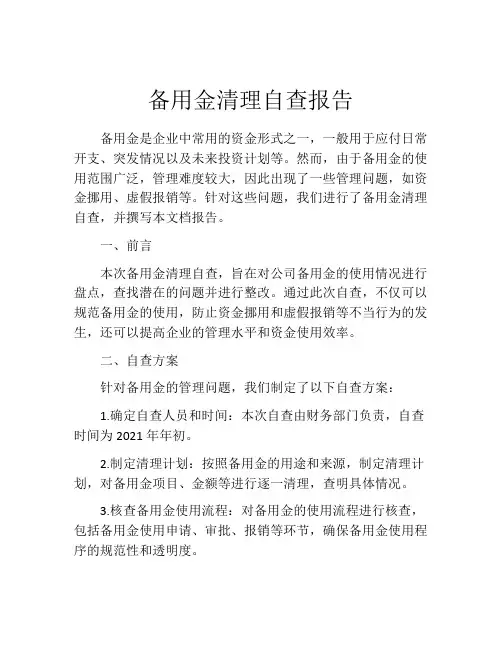 备用金清理自查报告

备用金是企业中常用的资金形式之一，一般用于应付日常开支、突发情况以及未来投资计划等。然而，由于备用金的使用范围广泛，管理难度较大，因此出现了一些管理问题，如资金挪用、虚假报销等。针对这些问题，我们进行了备用金清理自查，并撰写本文档报告。

一、前言

本次备用金清理自查，旨在对公司备用金的使用情况进行盘点，查找潜在的问题并进行整改。通过此次自查，不仅可以规范备用金的使用，防止资金挪用和虚假报销等不当行为的发生，还可以提高企业的管理水平和资金使用效率。

二、自查方案

针对备用金的管理问题，我们制定了以下自查方案：

1.确定自查人员和时间：本次自查由财务部门负责，自查时间为 2021 年年初。

2.制定清理计划：按照备用金的用途和来源，制定清理计划，对备用金项目、金额等进行逐一清理，查明具体情况。

3.核查备用金使用流程：对备用金的使用流程进行核查，包括备用金使用申请、审批、报销等环节，确保备用金使用程序的规范性和透明度。